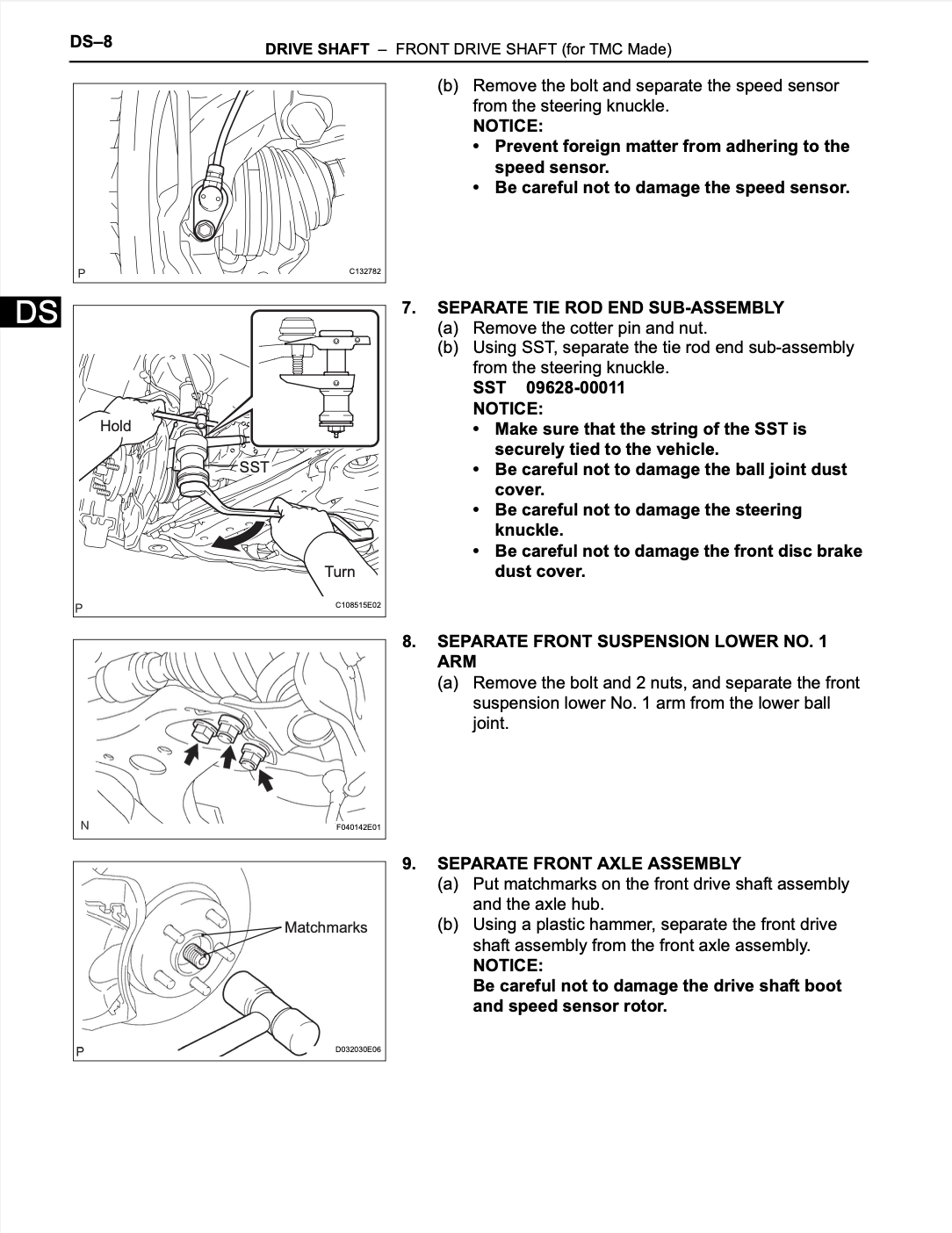 DS–8 DRIVE SHAFT – FRONT DRIVE SHAFT (for TMC Made)

P C132782

(b) Remove the bolt and separate the speed sensor from the steering knuckle.
NOTICE:
• Prevent foreign matter from adhering to the speed sensor.
• Be careful not to damage the speed sensor.

DS

Hold
SST
Turn
P C108515E02

7. SEPARATE TIE ROD END SUB-ASSEMBLY
(a) Remove the cotter pin and nut.
(b) Using SST, separate the tie rod end sub-assembly from the steering knuckle.
SST 09628-00011
NOTICE:
• Make sure that the string of the SST is securely tied to the vehicle.
• Be careful not to damage the ball joint dust cover.
• Be careful not to damage the steering knuckle.
• Be careful not to damage the front disc brake dust cover.

N F040142E01

8. SEPARATE FRONT SUSPENSION LOWER NO. 1 ARM
(a) Remove the bolt and 2 nuts, and separate the front suspension lower No. 1 arm from the lower ball joint.

Matchmarks
P D032030E06

9. SEPARATE FRONT AXLE ASSEMBLY
(a) Put matchmarks on the front drive shaft assembly and the axle hub.
(b) Using a plastic hammer, separate the front drive shaft assembly from the front axle assembly.
NOTICE:
Be careful not to damage the drive shaft boot and speed sensor rotor.